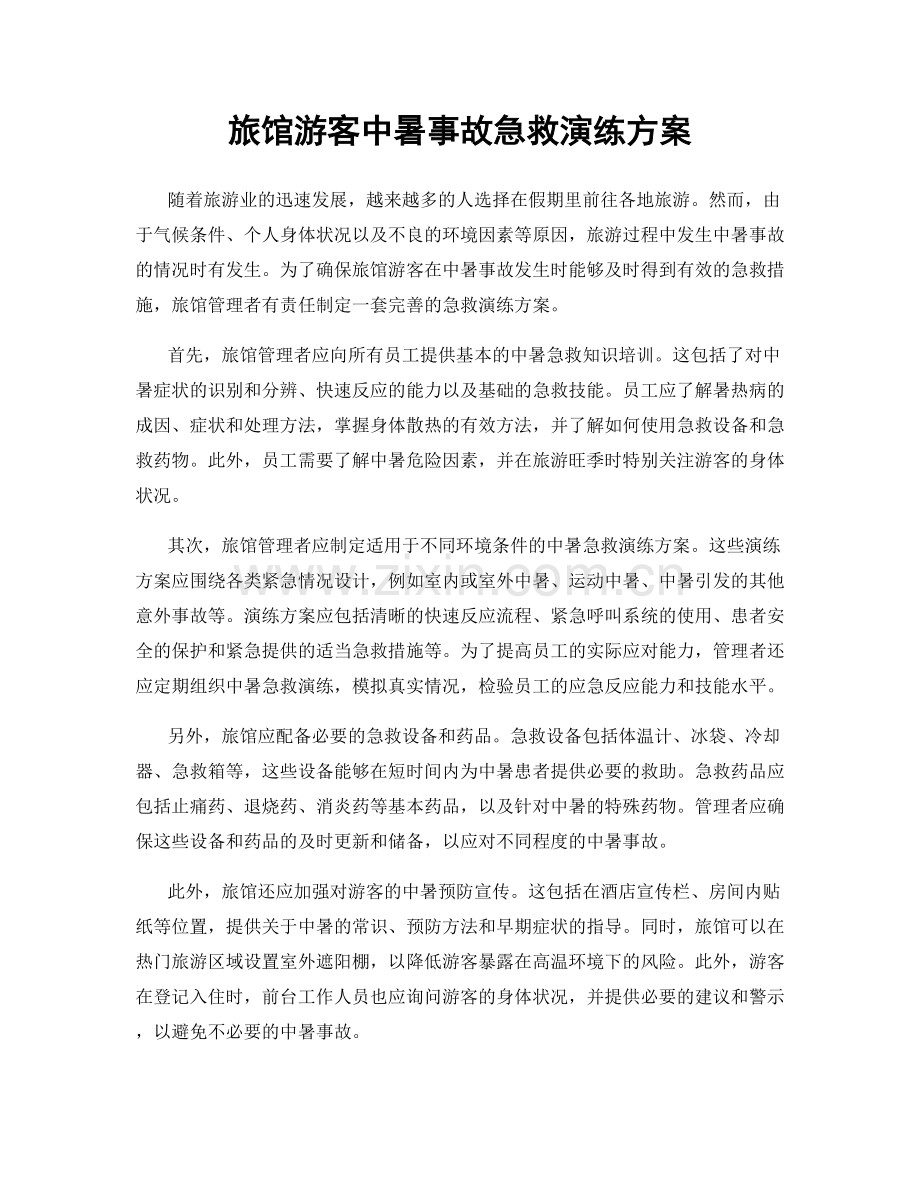 旅馆游客中暑事故急救演练方案

随着旅游业的迅速发展，越来越多的人选择在假期里前往各地旅游。然而，由于气候条件、个人身体状况以及不良的环境因素等原因，旅游过程中发生中暑事故的情况时有发生。为了确保旅馆游客在中暑事故发生时能够及时得到有效的急救措施，旅馆管理者有责任制定一套完善的急救演练方案。

首先，旅馆管理者应向所有员工提供基本的中暑急救知识培训。这包括了对中暑症状的识别和分辨、快速反应的能力以及基础的急救技能。员工应了解暑热病的成因、症状和处理方法，掌握身体散热的有效方法，并了解如何使用急救设备和急救药物。此外，员工需要了解中暑危险因素，并在旅游旺季时特别关注游客的身体状况。

其次，旅馆管理者应制定适用于不同环境条件的中暑急救演练方案。这些演练方案应围绕各类紧急情况设计，例如室内或室外中暑、运动中暑、中暑引发的其他意外事故等。演练方案应包括清晰的快速反应流程、紧急呼叫系统的使用、患者安全的保护和紧急提供的适当急救措施等。为了提高员工的实际应对能力，管理者还应定期组织中暑急救演练，模拟真实情况，检验员工的应急反应能力和技能水平。

另外，旅馆应配备必要的急救设备和药品。急救设备包括体温计、冰袋、冷却器、急救箱等，这些设备能够在短时间内为中暑患者提供必要的救助。急救药品应包括止痛药、退烧药、消炎药等基本药品，以及针对中暑的特殊药物。管理者应确保这些设备和药品的及时更新和储备，以应对不同程度的中暑事故。

此外，旅馆还应加强对游客的中暑预防宣传。这包括在酒店宣传栏、房间内贴纸等位置，提供关于中暑的常识、预防方法和早期症状的指导。同时，旅馆可以在热门旅游区域设置室外遮阳棚，以降低游客暴露在高温环境下的风险。此外，游客在登记入住时，前台工作人员也应询问游客的身体状况，并提供必要的建议和警示，以避免不必要的中暑事故。

www.zixin.com.cn